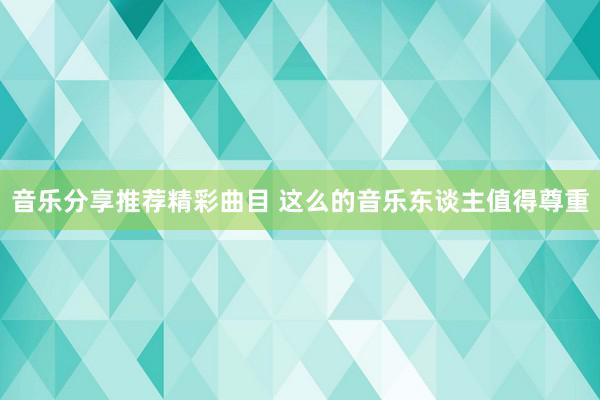 音乐分享推荐精彩曲目 这么的音乐东谈主值得尊重